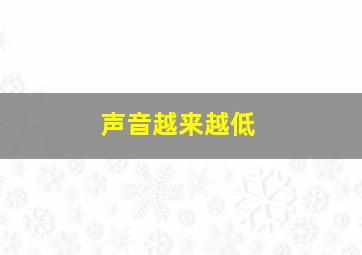 声音越来越低